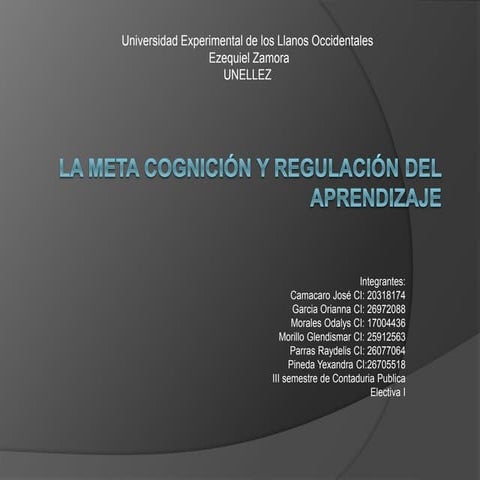 Universidad Experimental de los Llanos Occidentales
Ezequiel Zamora
UNELLEZ

LA META COGNICIÓN Y REGULACIÓN DEL APRENDIZAJE

Integrantes:
Camacaro José CI: 20318174
Garcia Orianna CI: 26972088
Morales Odalys CI: 17004436
Morillo Glendismar CI: 25912563
Parras Raydelis CI: 26077064
Pineda Yexandra CI:26705518
III semestre de Contaduria Publica
Electiva I